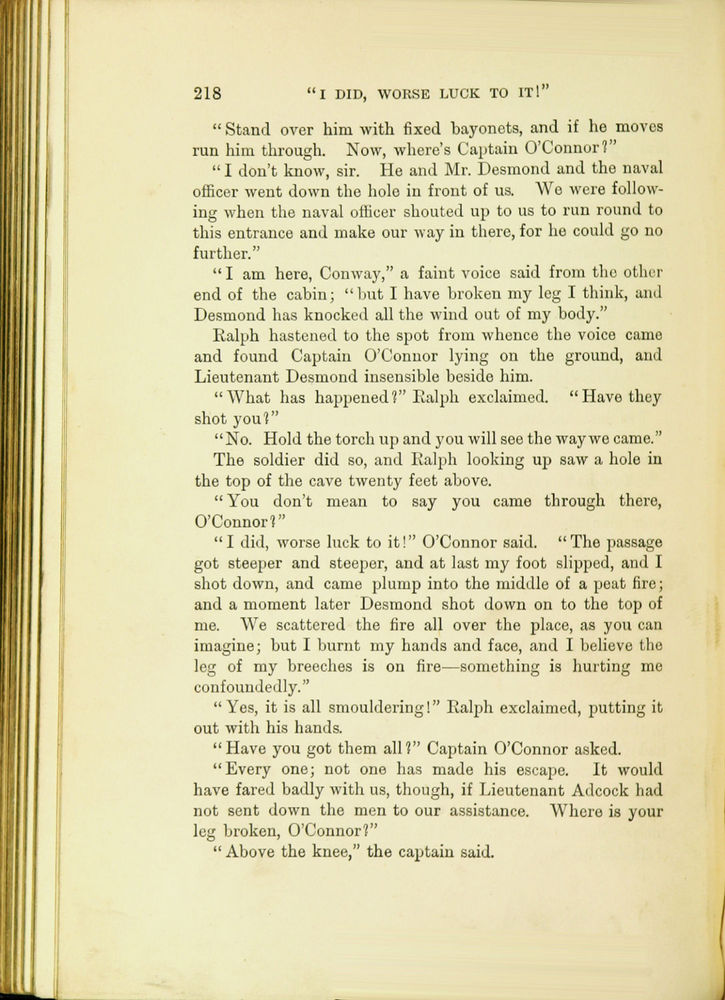 218 "I DID, WORSE LUCK TO IT!"

"Stand over him with fixed bayonets, and if he moves run him through. Now, where's Captain O'Connor?"

"I don't know, sir. He and Mr. Desmond and the naval officer went down the hole in front of us. We were following when the naval officer shouted up to us to run round to this entrance and make our way in there, for he could go no further."

"I am here, Conway," a faint voice said from the other end of the cabin; "but I have broken my leg I think, and Desmond has knocked all the wind out of my body."

Ralph hastened to the spot from whence the voice came and found Captain O'Connor lying on the ground, and Lieutenant Desmond insensible beside him.

"What has happened?" Ralph exclaimed. "Have they shot you?"

"No. Hold the torch up and you will see the way we came."

The soldier did so, and Ralph looking up saw a hole in the top of the cave twenty feet above.

"You don't mean to say you came through there, O'Connor?"

"I did, worse luck to it!" O'Connor said. "The passage got steeper and steeper, and at last my foot slipped, and I shot down, and came plump into the middle of a peat fire; and a moment later Desmond shot down on to the top of me. We scattered the fire all over the place, as you can imagine; but I burnt my hands and face, and I believe the leg of my breeches is on fire—something is hurting me confoundedly."

"Yes, it is all smouldering!" Ralph exclaimed, putting it out with his hands.

"Have you got them all?" Captain O'Connor asked.

"Every one; not one has made his escape. It would have fared badly with us, though, if Lieutenant Adcock had not sent down the men to our assistance. Where is your leg broken, O'Connor?"

"Above the knee," the captain said.